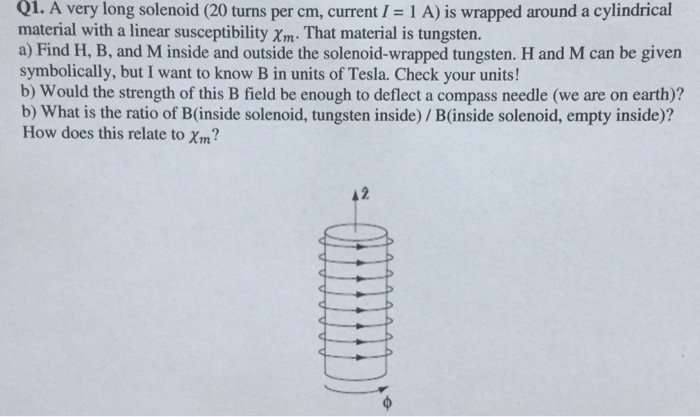 Q1. A very long solenoid (20 turns per cm, current $I = 1$ A) is wrapped around a cylindrical material with a linear susceptibility $\chi_m$. That material is tungsten.
a) Find H, B, and M inside and outside the solenoid-wrapped tungsten. H and M can be given symbolically, but I want to know B in units of Tesla. Check your units!
b) Would the strength of this B field be enough to deflect a compass needle (we are on earth)?
b) What is the ratio of B(inside solenoid, tungsten inside) / B(inside solenoid, empty inside)? How does this relate to $\chi_m$?

$\hat{z}$

$\phi$